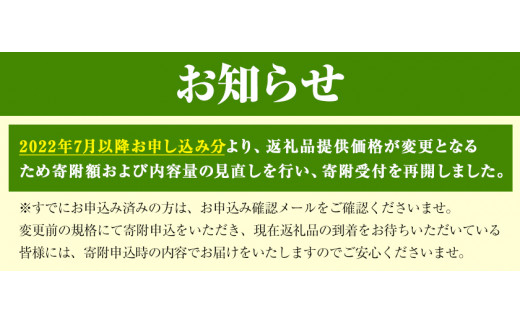 お知らせ

2022年7月以降お申し込み分より、返礼品提供価格が変更となるため寄附額および内容量の見直しを行い、寄附受付を再開しました。

※すでにお申込み済みの方は、お申込み確認メールをご確認くださいませ。
変更前の規格にて寄附申込をいただき、現在返礼品の到着をお待ちいただいている皆様には、寄附申込時の内容でお届けをいたしますのでご安心くださいませ。